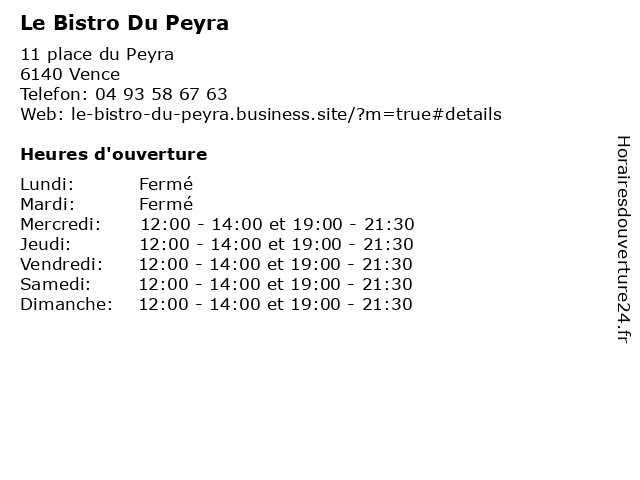 Le Bistro Du Peyra

11 place du Peyra
6140 Vence
Telefon: 04 93 58 67 63
Web: le-bistro-du-peyra.business.site/?m=true#details

Heures d'ouverture

| | |
|---|---|
| Lundi: | Fermé |
| Mardi: | Fermé |
| Mercredi: | 12:00 - 14:00 et 19:00 - 21:30 |
| Jeudi: | 12:00 - 14:00 et 19:00 - 21:30 |
| Vendredi: | 12:00 - 14:00 et 19:00 - 21:30 |
| Samedi: | 12:00 - 14:00 et 19:00 - 21:30 |
| Dimanche: | 12:00 - 14:00 et 19:00 - 21:30 |

Horairesdouverture24.fr